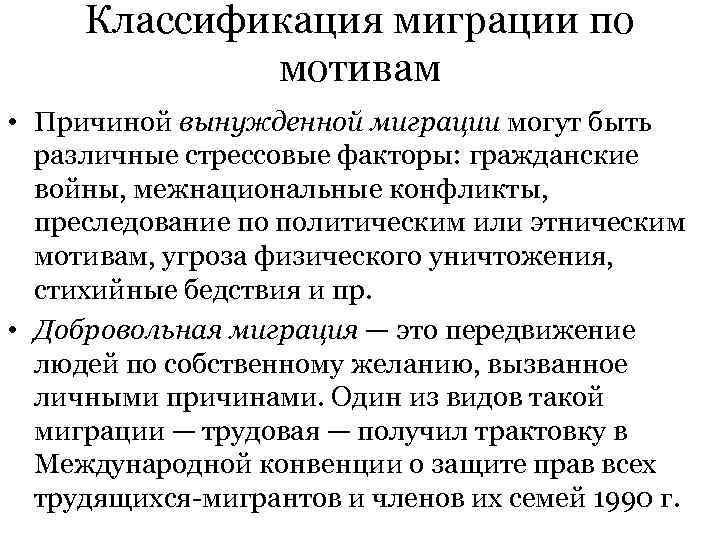 Классификация миграции по мотивам

• Причиной вынужденной миграции могут быть различные стрессовые факторы: гражданские войны, межнациональные конфликты, преследование по политическим или этническим мотивам, угроза физического уничтожения, стихийные бедствия и пр.

• Добровольная миграция — это передвижение людей по собственному желанию, вызванное личными причинами. Один из видов такой миграции — трудовая — получил трактовку в Международной конвенции о защите прав всех трудящихся-мигрантов и членов их семей 1990 г.